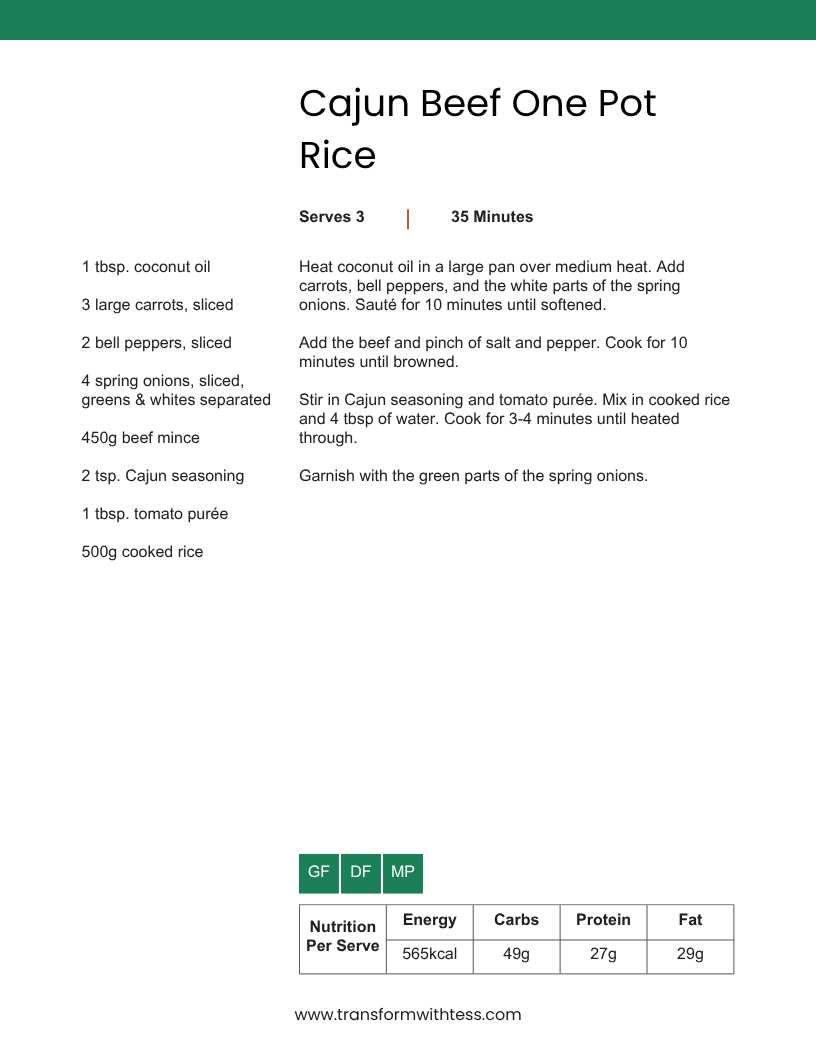 Cajun Beef One Pot Rice

Serves 3 | 35 Minutes

1 tbsp. coconut oil

3 large carrots, sliced

2 bell peppers, sliced

4 spring onions, sliced, greens & whites separated

450g beef mince

2 tsp. Cajun seasoning

1 tbsp. tomato purée

500g cooked rice

Heat coconut oil in a large pan over medium heat. Add carrots, bell peppers, and the white parts of the spring onions. Sauté for 10 minutes until softened.

Add the beef and pinch of salt and pepper. Cook for 10 minutes until browned.

Stir in Cajun seasoning and tomato purée. Mix in cooked rice and 4 tbsp of water. Cook for 3-4 minutes until heated through.

Garnish with the green parts of the spring onions.

GF DF MP

| Nutrition Per Serve | Energy | Carbs | Protein | Fat |
|---|---|---|---|---|
| | 565kcal | 49g | 27g | 29g |

www.transformwithtess.com